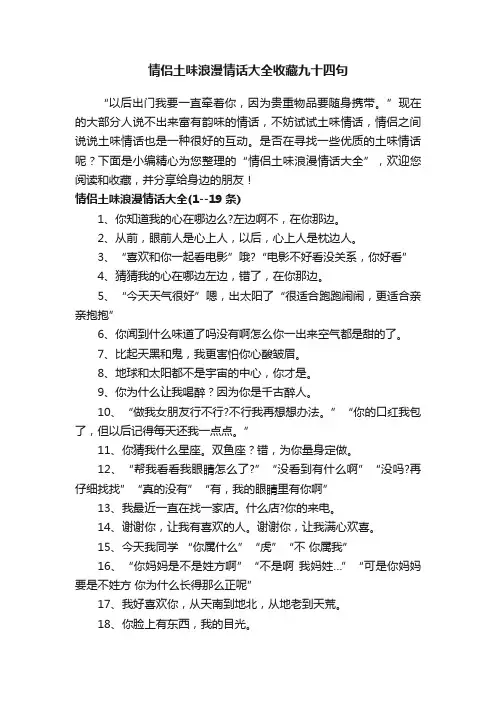 情侣土味浪漫情话大全收藏九十四句

“以后出门我要一直牵着你，因为贵重物品要随身携带。”现在的大部分人说不出来富有韵味的情话，不妨试试土味情话，情侣之间说说土味情话也是一种很好的互动。是否在寻找一些优质的土味情话呢？下面是小编精心为您整理的“情侣土味浪漫情话大全”，欢迎您阅读和收藏，并分享给身边的朋友！

情侣土味浪漫情话大全(1--19 条)

1、你知道我的心在哪边么?左边啊不，在你那边。

2、从前，眼前人是心上人，以后，心上人是枕边人。

3、“喜欢和你一起看电影”哦?“电影不好看没关系，你好看”

4、猜猜我的心在哪边左边，错了，在你那边。

5、“今天天气很好”嗯，出太阳了“很适合跑跑闹闹，更适合亲亲抱抱”

6、你闻到什么味道了吗没有啊怎么你一出来空气都是甜的了。

7、比起天黑和鬼，我更害怕你心酸皱眉。

8、地球和太阳都不是宇宙的中心，你才是。

9、你为什么让我喝醉？因为你是千古醉人。

10、“做我女朋友行不行?不行我再想想办法。”“你的口红我包了，但以后记得每天还我一点点。”

11、你猜我什么星座。双鱼座？错，为你量身定做。

12、“帮我看看我眼睛怎么了?”“没看到有什么啊”“没吗?再仔细找找”“真的没有”“有，我的眼睛里有你啊”

13、我最近一直在找一家店。什么店?你的来电。

14、谢谢你，让我有喜欢的人。谢谢你，让我满心欢喜。

15、今天我同学“你属什么”“虎”“不 你属我”

16、“你妈妈是不是姓方啊”“不是啊 我妈姓...”“可是你妈妈要是不姓方 你为什么长得那么正呢”

17、我好喜欢你，从天南到地北，从地老到天荒。

18、你脸上有东西，我的目光。